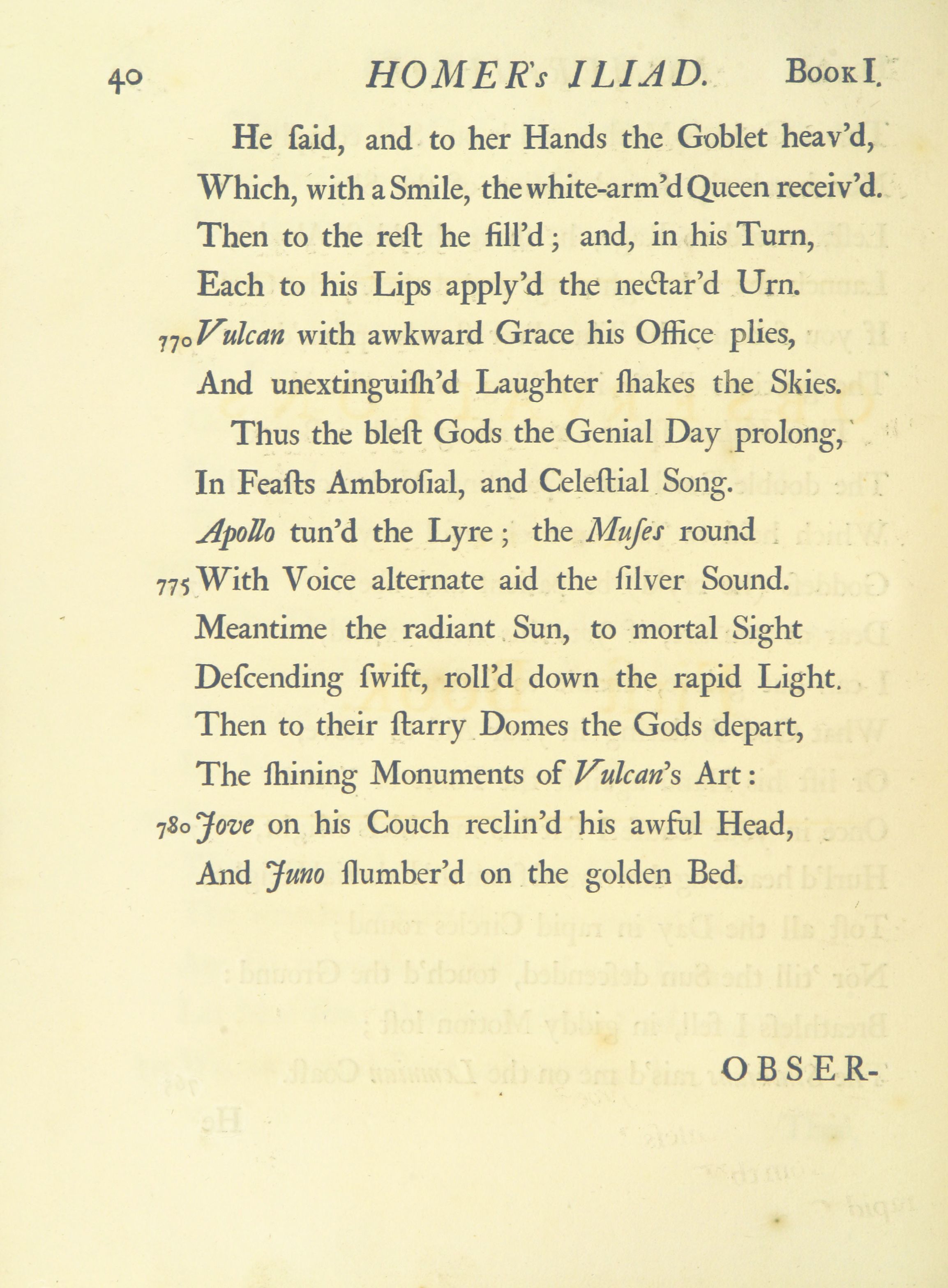 40 HOMER's ILIAD. Book I.

He ſaid, and to her Hands the Goblet heav'd,
Which, with a Smile, the white-arm'd Queen receiv'd.
Then to the reſt he fill'd; and, in his Turn,
Each to his Lips apply'd the nectar'd Urn.
770 Vulcan with awkward Grace his Office plies,
And unextinguiſh'd Laughter ſhakes the Skies.

Thus the bleſt Gods the Genial Day prolong,
In Feaſts Ambroſial, and Celeſtial Song.
Apollo tun'd the Lyre; the Muſes round
775 With Voice alternate aid the ſilver Sound.
Meantime the radiant Sun, to mortal Sight
Deſcending ſwift, roll'd down the rapid Light.
Then to their ſtarry Domes the Gods depart,
The ſhining Monuments of Vulcan's Art:
780 Jove on his Couch reclin'd his awful Head,
And Juno ſlumber'd on the golden Bed.

OBSER-